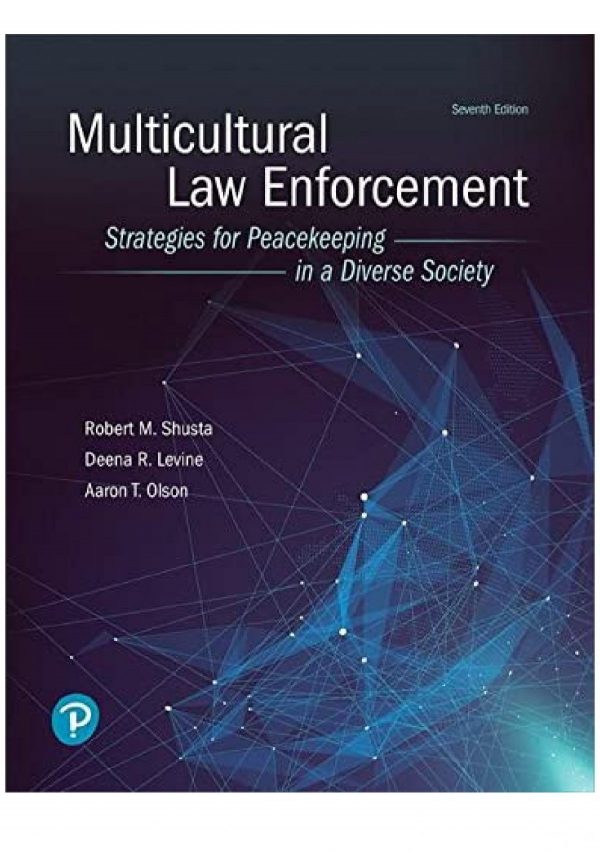 Seventh Edition

Multicultural Law Enforcement

Strategies for Peacekeeping in a Diverse Society

Robert M. Shusta
Deena R. Levine
Aaron T. Olson

P